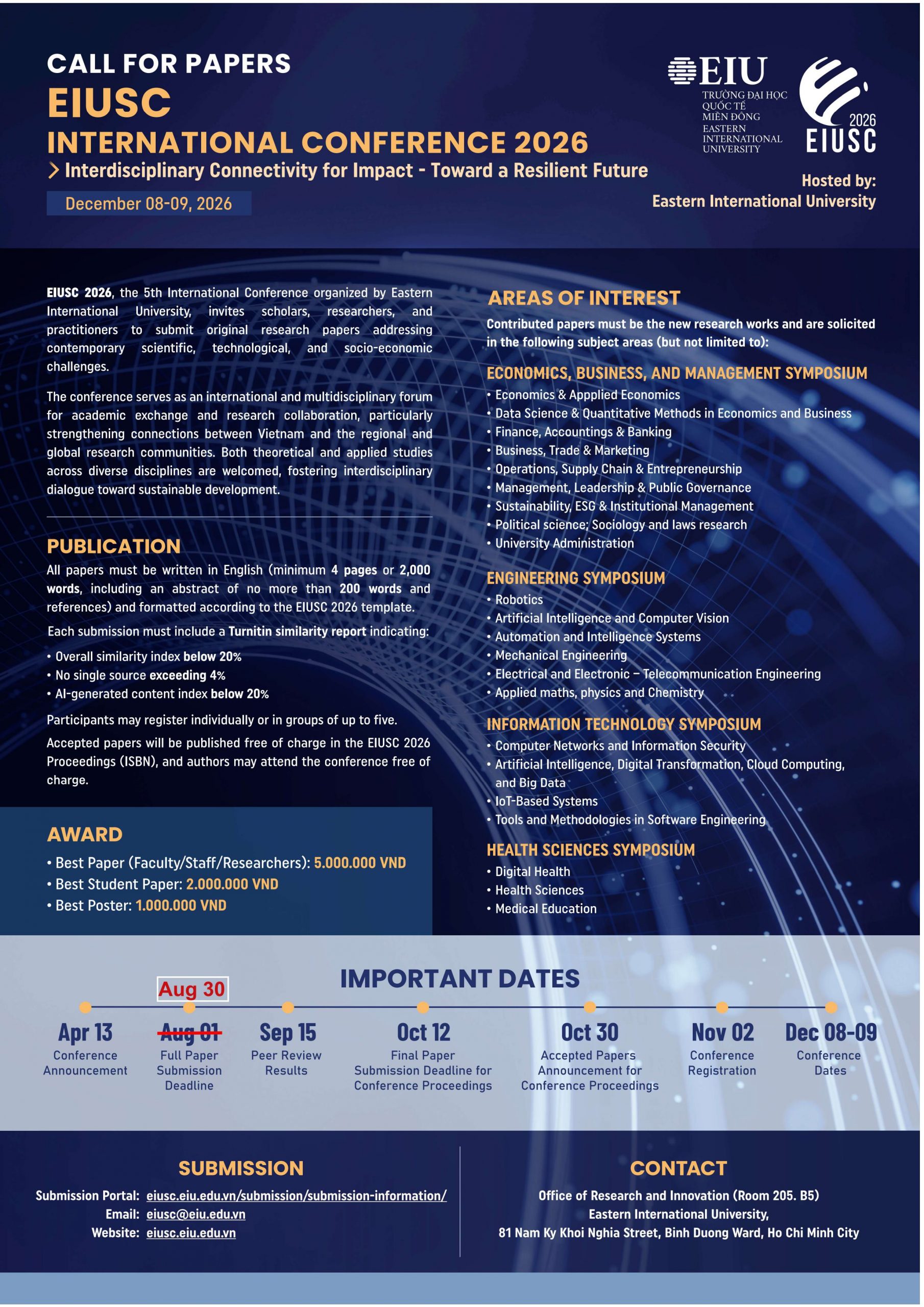 CALL FOR PAPERS
EIUSC
INTERNATIONAL CONFERENCE 2026
> Interdisciplinary Connectivity for Impact - Toward a Resilient Future

December 08-09, 2026

EIU
TRƯỜNG ĐẠI HỌC QUỐC TẾ MIỀN ĐÔNG
EASTERN INTERNATIONAL UNIVERSITY

2026
EIUSC

Hosted by:
Eastern International University

EIUSC 2026, the 5th International Conference organized by Eastern International University, invites scholars, researchers, and practitioners to submit original research papers addressing contemporary scientific, technological, and socio-economic challenges.

The conference serves as an international and multidisciplinary forum for academic exchange and research collaboration, particularly strengthening connections between Vietnam and the regional and global research communities. Both theoretical and applied studies across diverse disciplines are welcomed, fostering interdisciplinary dialogue toward sustainable development.

PUBLICATION
All papers must be written in English (minimum 4 pages or 2,000 words, including an abstract of no more than 200 words and references) and formatted according to the EIUSC 2026 template.

Each submission must include a Turnitin similarity report indicating:
• Overall similarity index below 20%
• No single source exceeding 4%
• AI-generated content index below 20%

Participants may register individually or in groups of up to five.

Accepted papers will be published free of charge in the EIUSC 2026 Proceedings (ISBN), and authors may attend the conference free of charge.

AWARD
• Best Paper (Faculty/Staff/Researchers): 5.000.000 VND
• Best Student Paper: 2.000.000 VND
• Best Poster: 1.000.000 VND

AREAS OF INTEREST
Contributed papers must be the new research works and are solicited in the following subject areas (but not limited to):

ECONOMICS, BUSINESS, AND MANAGEMENT SYMPOSIUM
• Economics & Appplied Economics
• Data Science & Quantitative Methods in Economics and Business
• Finance, Accountings & Banking
• Business, Trade & Marketing
• Operations, Supply Chain & Entrepreneurship
• Management, Leadership & Public Governance
• Sustainability, ESG & Institutional Management
• Political science; Sociology and laws research
• University Administration

ENGINEERING SYMPOSIUM
• Robotics
• Artificial Intelligence and Computer Vision
• Automation and Intelligence Systems
• Mechanical Engineering
• Electrical and Electronic – Telecommunication Engineering
• Applied maths, physics and Chemistry

INFORMATION TECHNOLOGY SYMPOSIUM
• Computer Networks and Information Security
• Artificial Intelligence, Digital Transformation, Cloud Computing, and Big Data
• IoT-Based Systems
• Tools and Methodologies in Software Engineering

HEALTH SCIENCES SYMPOSIUM
• Digital Health
• Health Sciences
• Medical Education

IMPORTANT DATES
Apr 13 Conference Announcement
Aug 30 Aug 01 Full Paper Submission Deadline
Sep 15 Peer Review Results
Oct 12 Final Paper Submission Deadline for Conference Proceedings
Oct 30 Accepted Papers Announcement for Conference Proceedings
Nov 02 Conference Registration
Dec 08-09 Conference Dates

SUBMISSION
Submission Portal: eiusc.eiu.edu.vn/submission/submission-information/
Email: eiusc@eiu.edu.vn
Website: eiusc.eiu.edu.vn

CONTACT
Office of Research and Innovation (Room 205. B5)
Eastern International University,
81 Nam Ky Khoi Nghia Street, Binh Duong Ward, Ho Chi Minh City